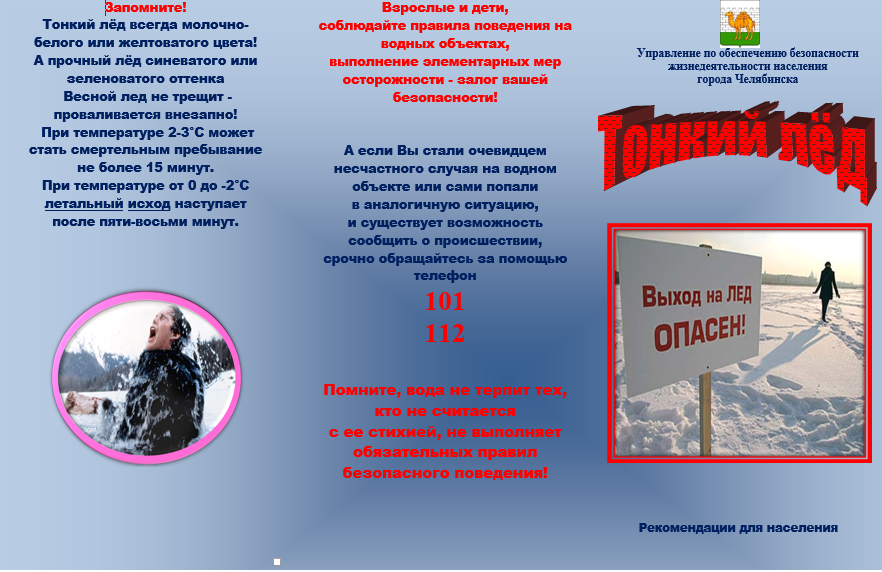 Запомните!
Тонкий лёд всегда молочно-белого или желтоватого цвета!
А прочный лёд синеватого или зеленоватого оттенка
Весной лед не трещит - проваливается внезапно!
При температуре 2-3°С может стать смертельным пребывание не более 15 минут.
При температуре от 0 до -2°С летальный исход наступает после пяти-восьми минут.

Взрослые и дети, соблюдайте правила поведения на водных объектах, выполнение элементарных мер осторожности - залог вашей безопасности!

А если Вы стали очевидцем несчастного случая на водном объекте или сами попали в аналогичную ситуацию, и существует возможность сообщить о происшествии, срочно обращайтесь за помощью телефон
101
112

Помните, вода не терпит тех, кто не считается с ее стихией, не выполняет обязательных правил безопасного поведения!

Управление по обеспечению безопасности жизнедеятельности населения города Челябинска

Тонкий лёд

Выход на ЛЕД ОПАСЕН!

Рекомендации для населения